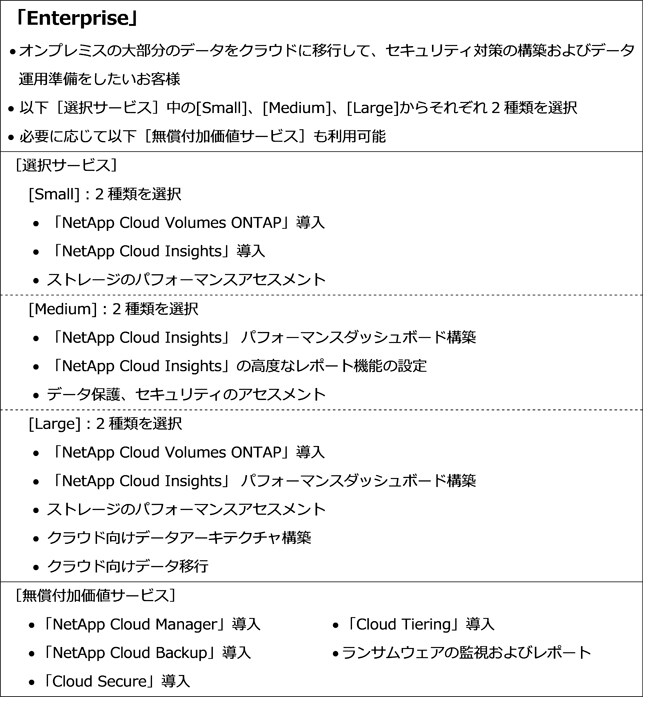 「Enterprise」

• オンプレミスの大部分のデータをクラウドに移行して、セキュリティ対策の構築およびデータ運用準備をしたいお客様
• 以下［選択サービス］中の[Small]、[Medium]、[Large]からそれぞれ２種類を選択
• 必要に応じて以下［無償付加価値サービス］も利用可能

［選択サービス］

[Small]：２種類を選択
• 「NetApp Cloud Volumes ONTAP」導入
• 「NetApp Cloud Insights」導入
• ストレージのパフォーマンスアセスメント

[Medium]：２種類を選択
• 「NetApp Cloud Insights」 パフォーマンスダッシュボード構築
• 「NetApp Cloud Insights」の高度なレポート機能の設定
• データ保護、セキュリティのアセスメント

[Large]：２種類を選択
• 「NetApp Cloud Volumes ONTAP」導入
• 「NetApp Cloud Insights」 パフォーマンスダッシュボード構築
• ストレージのパフォーマンスアセスメント
• クラウド向けデータアーキテクチャ構築
• クラウド向けデータ移行

［無償付加価値サービス］

• 「NetApp Cloud Manager」導入
• 「NetApp Cloud Backup」導入
• 「Cloud Secure」導入

• 「Cloud Tiering」導入
• ランサムウェアの監視およびレポート